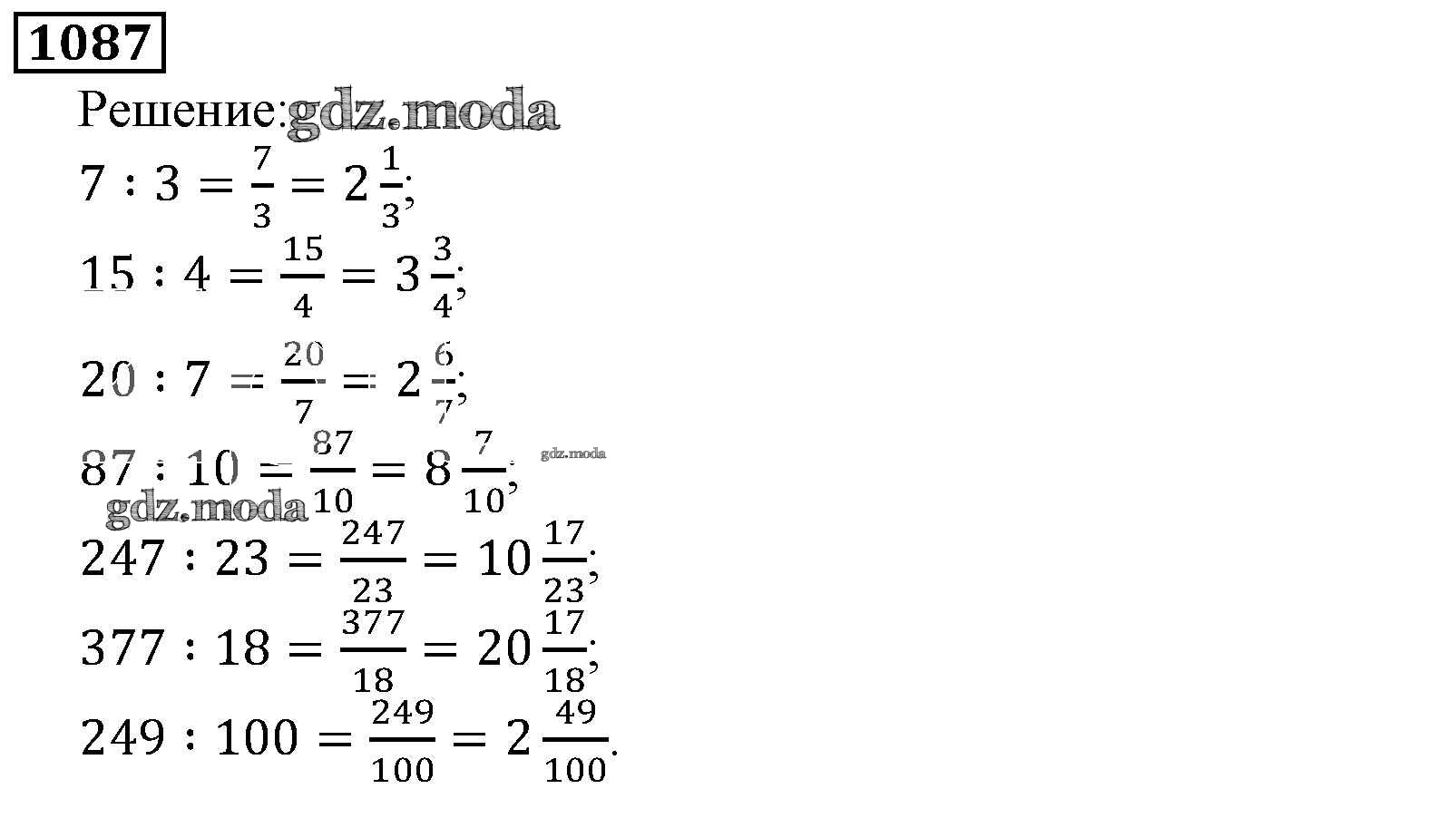 1087

Решение: gdz.moda

$7 : 3 = \frac{7}{3} = 2\frac{1}{3}$;

$15 : 4 = \frac{15}{4} = 3\frac{3}{4}$;

$20 : 7 = \frac{20}{7} = 2\frac{6}{7}$;

$87 : 10 = \frac{87}{10} = 8\frac{7}{10}$; gdz.moda

gdz.moda

$247 : 23 = \frac{247}{23} = 10\frac{17}{23}$;

$377 : 18 = \frac{377}{18} = 20\frac{17}{18}$;

$249 : 100 = \frac{249}{100} = 2\frac{49}{100}$.